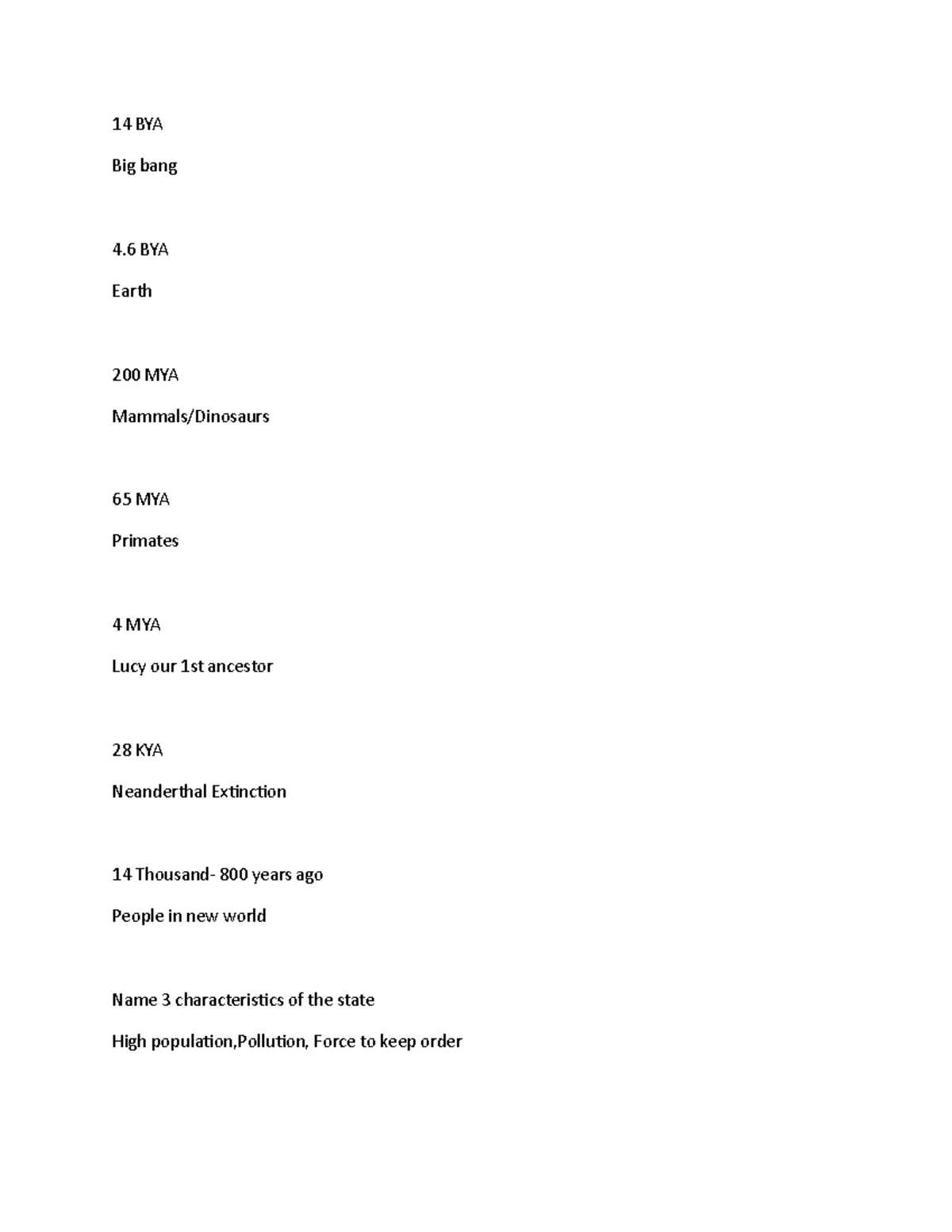 14 BYA

Big bang

4.6 BYA

Earth

200 MYA

Mammals/Dinosaurs

65 MYA

Primates

4 MYA

Lucy our 1st ancestor

28 KYA

Neanderthal Extinction

14 Thousand- 800 years ago

People in new world

Name 3 characteristics of the state

High population,Pollution, Force to keep order